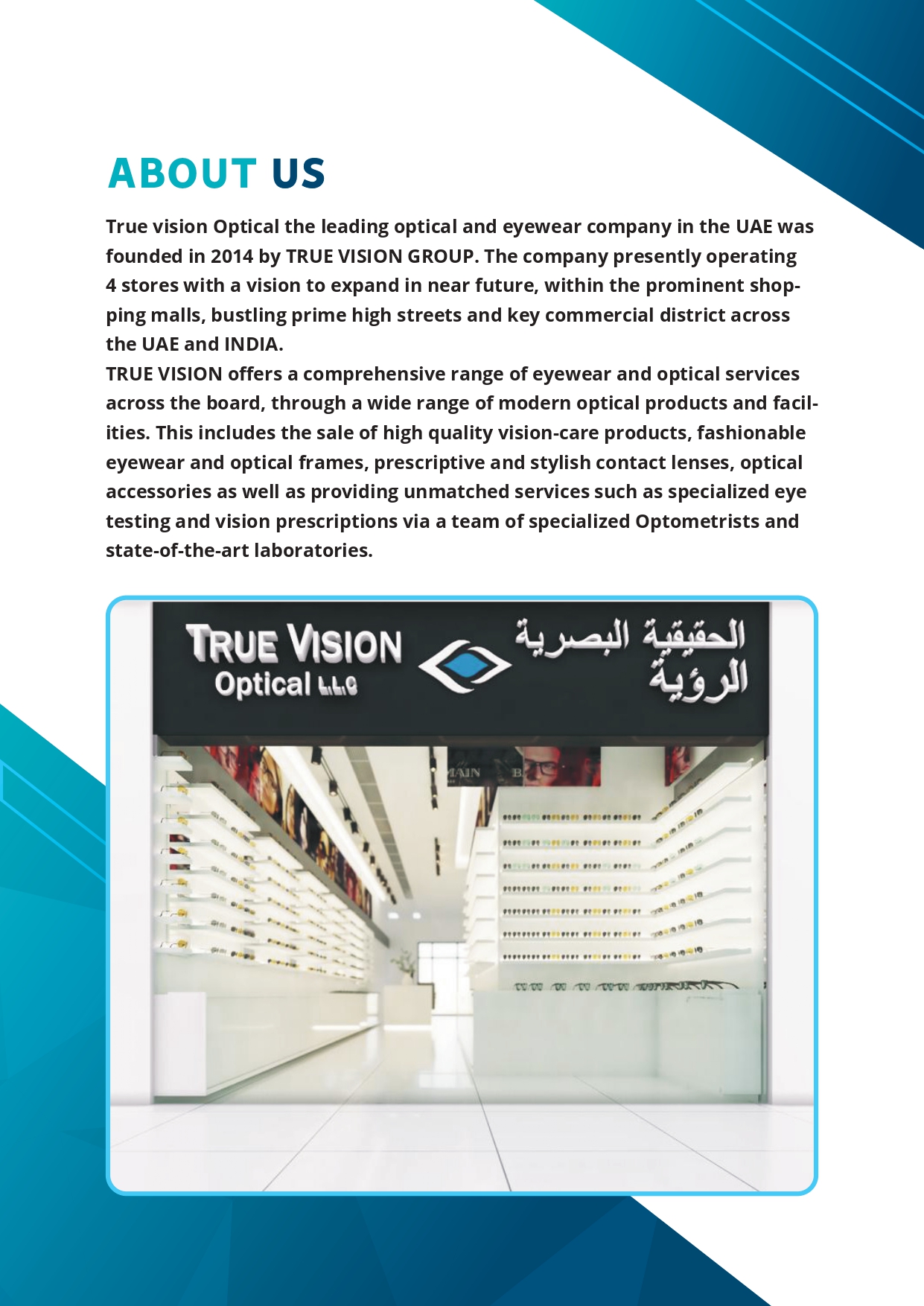 ABOUT US

True vision Optical the leading optical and eyewear company in the UAE was founded in 2014 by TRUE VISION GROUP. The company presently operating 4 stores with a vision to expand in near future, within the prominent shopping malls, bustling prime high streets and key commercial district across the UAE and INDIA.
TRUE VISION offers a comprehensive range of eyewear and optical services across the board, through a wide range of modern optical products and facilities. This includes the sale of high quality vision-care products, fashionable eyewear and optical frames, prescriptive and stylish contact lenses, optical accessories as well as providing unmatched services such as specialized eye testing and vision prescriptions via a team of specialized Optometrists and state-of-the-art laboratories.

TRUE VISION
Optical L.L.C
الحقيقية البصرية
الرؤية